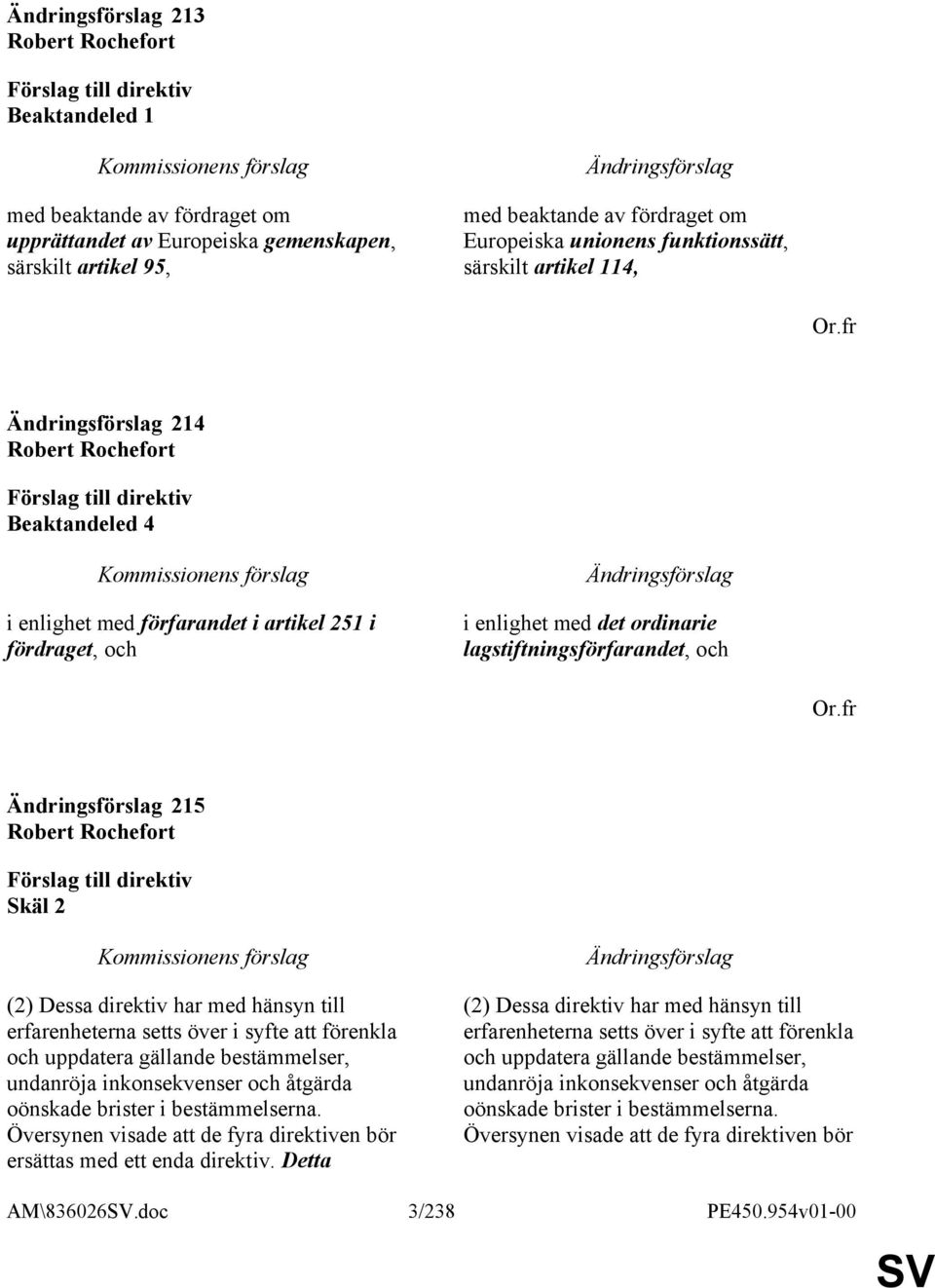 Ändringsförslag 213
Robert Rochefort

Förslag till direktiv
Beaktandeled 1

Kommissionens förslag

med beaktande av fördraget om upprättandet av Europeiska gemenskapen, särskilt artikel 95,

Ändringsförslag

med beaktande av fördraget om Europeiska unionens funktionssätt, särskilt artikel 114,

Or.fr

Ändringsförslag 214
Robert Rochefort

Förslag till direktiv
Beaktandeled 4

Kommissionens förslag

i enlighet med förfarandet i artikel 251 i fördraget, och

Ändringsförslag

i enlighet med det ordinarie lagstiftningsförfarandet, och

Or.fr

Ändringsförslag 215
Robert Rochefort

Förslag till direktiv
Skäl 2

Kommissionens förslag

(2) Dessa direktiv har med hänsyn till erfarenheterna setts över i syfte att förenkla och uppdatera gällande bestämmelser, undanröja inkonsekvenser och åtgärda oönskade brister i bestämmelserna. Översynen visade att de fyra direktiven bör ersättas med ett enda direktiv. Detta

Ändringsförslag

(2) Dessa direktiv har med hänsyn till erfarenheterna setts över i syfte att förenkla och uppdatera gällande bestämmelser, undanröja inkonsekvenser och åtgärda oönskade brister i bestämmelserna. Översynen visade att de fyra direktiven bör

AM\836026SV.doc 3/238 PE450.954v01-00

SV